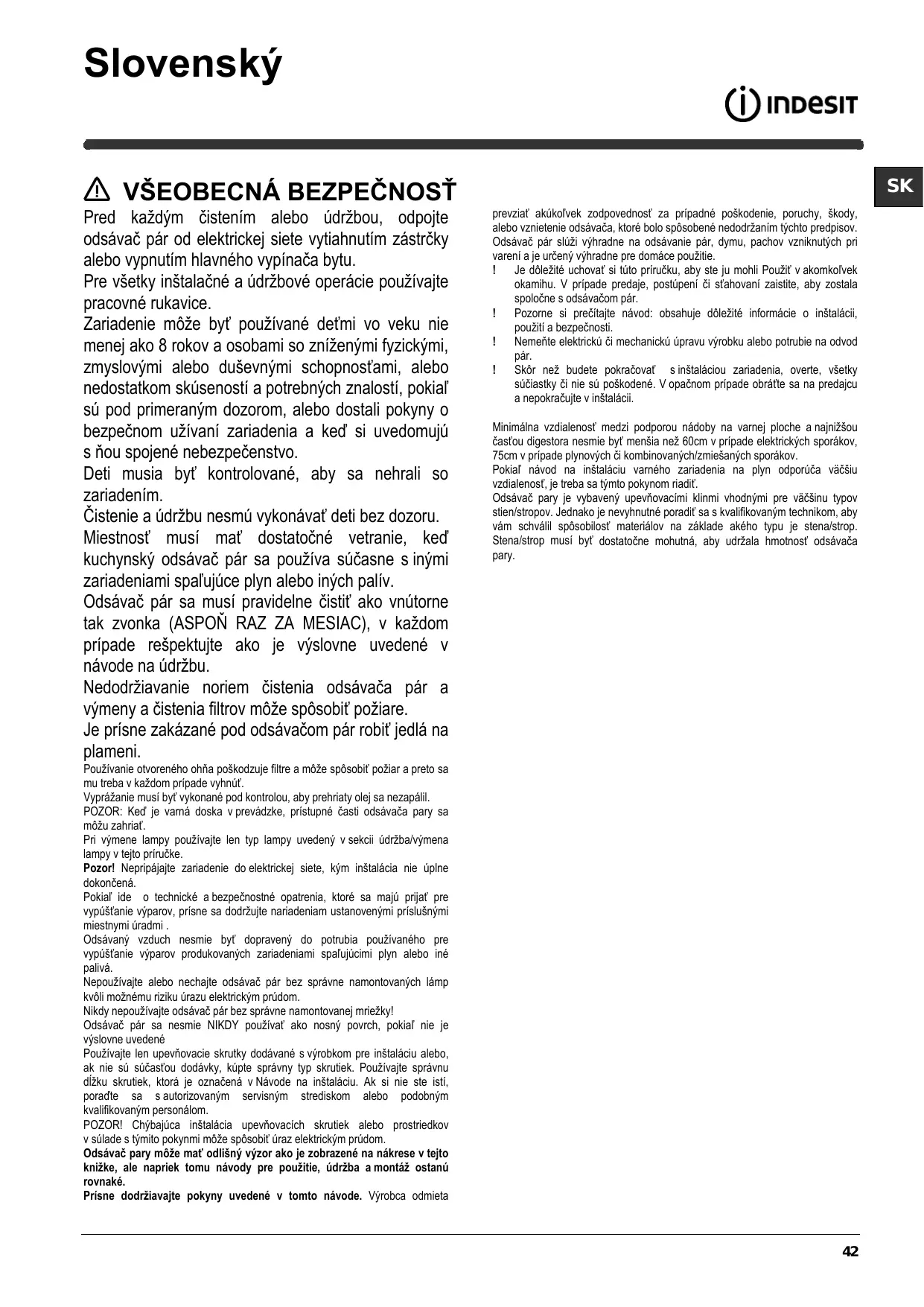 Slovenský

INDESIT

SK

VŠEOBECNÁ BEZPEČNOSŤ

Pred každým čistením alebo údržbou, odpojte odsávač pár od elektrickej siete vytiahnutím zástrčky alebo vypnutím hlavného vypínača bytu.

Pre všetky inštalačné a údržbové operácie používajte pracovné rukavice.

Zariadenie môže byť používané deťmi vo veku nie menej ako 8 rokov a osobami so zníženými fyzickými, zmyslovými alebo duševnými schopnosťami, alebo nedostatkom skúseností a potrebných znalostí, pokiaľ sú pod primeraným dozorom, alebo dostali pokyny o bezpečnom užívaní zariadenia a keď si uvedomujú s ňou spojené nebezpečenstvo.

Deti musia byť kontrolované, aby sa nehrali so zariadením.

Čistenie a údržbu nesmú vykonávať deti bez dozoru.

Miestnosť musí mať dostatočné vetranie, keď kuchynský odsávač pár sa používa súčasne s inými zariadeniami spaľujúce plyn alebo iných palív.

Odsávač pár sa musí pravidelne čistiť ako vnútorne tak zvonka (ASPOŇ RAZ ZA MESIAC), v každom prípade rešpektujte ako je výslovne uvedené v návode na údržbu.

Nedodržiavanie noriem čistenia odsávača pár a výmeny a čistenia filtrov môže spôsobiť požiare.

Je prísne zakázané pod odsávačom pár robiť jedlá na plameni.

Používanie otvoreného ohňa poškodzuje filtre a môže spôsobiť požiar a preto sa mu treba v každom prípade vyhnúť.

Vyprážanie musí byť vykonané pod kontrolou, aby prehriaty olej sa nezapálil.

POZOR: Keď je varná doska v prevádzke, prístupné časti odsávača pary sa môžu zahriať.

Pri výmene lampy používajte len typ lampy uvedený v sekcii údržba/výmena lampy v tejto príručke.

Pozor! Nepripájajte zariadenie do elektrickej siete, kým inštalácia nie úplne dokončená.

Pokiaľ ide o technické a bezpečnostné opatrenia, ktoré sa majú prijať pre vypúšťanie výparov, prísne sa dodržujte nariadeniam ustanovenými príslušnými miestnymi úradmi .

Odsávaný vzduch nesmie byť dopravený do potrubia používaného pre vypúšťanie výparov produkovaných zariadeniami spaľujúcimi plyn alebo iné palivá.

Nepoužívajte alebo nechajte odsávač pár bez správne namontovaných lámp kvôli možnému riziku úrazu elektrickým prúdom.

Nikdy nepoužívajte odsávač pár bez správne namontovanej mriežky!

Odsávač pár sa nesmie NIKDY používať ako nosný povrch, pokiaľ nie je výslovne uvedené

Používajte len upevňovacie skrutky dodávané s výrobkom pre inštaláciu alebo, ak nie sú súčasťou dodávky, kúpte správny typ skrutiek. Používajte správnu dĺžku skrutiek, ktorá je označená v Návode na inštaláciu. Ak si nie ste istí, poraďte sa s autorizovaným servisným strediskom alebo podobným kvalifikovaným personálom.

POZOR! Chýbajúca inštalácia upevňovacích skrutiek alebo prostriedkov v súlade s týmito pokynmi môže spôsobiť úraz elektrickým prúdom.

Odsávač pary môže mať odlišný výzor ako je zobrazené na nákrese v tejto knižke, ale napriek tomu návody pre použitie, údržba a montáž ostanú rovnaké.

Prísne dodržiavajte pokyny uvedené v tomto návode. Výrobca odmieta prevziať akúkoľvek zodpovednosť za prípadné poškodenie, poruchy, škody, alebo vznietenie odsávača, ktoré bolo spôsobené nedodržaním týchto predpisov. Odsávač pár slúži výhradne na odsávanie pár, dymu, pachov vzniknutých pri varení a je určený výhradne pre domáce použitie.

! Je dôležité uchovať si túto príručku, aby ste ju mohli Použiť v akomkoľvek okamihu. V prípade predaje, postúpení či sťahovaní zaistite, aby zostala spoločne s odsávačom pár.

! Pozorne si prečítajte návod: obsahuje dôležité informácie o inštalácii, použití a bezpečnosti.

! Nemeňte elektrickú či mechanickú úpravu výrobku alebo potrubie na odvod pár.

! Skôr než budete pokračovať s inštaláciou zariadenia, overte, všetky súčiastky či nie sú poškodené. V opačnom prípade obráťte sa na predajcu a nepokračujte v inštalácii.

Minimálna vzdialenosť medzi podporou nádoby na varnej ploche a najnižšou časťou digestora nesmie byť menšia než 60cm v prípade elektrických sporákov, 75cm v prípade plynových či kombinovaných/zmiešaných sporákov.

Pokiaľ návod na inštaláciu varného zariadenia na plyn odporúča väčšiu vzdialenosť, je treba sa týmto pokynom riadiť.

Odsávač pary je vybavený upevňovacími klinmi vhodnými pre väčšinu typov stien/stropov. Jednako je nevyhnutné poradiť sa s kvalifikovaným technikom, aby vám schválil spôsobilosť materiálov na základe akého typu je stena/strop. Stena/strop musí byť dostatočne mohutná, aby udržala hmotnosť odsávača pary.

42